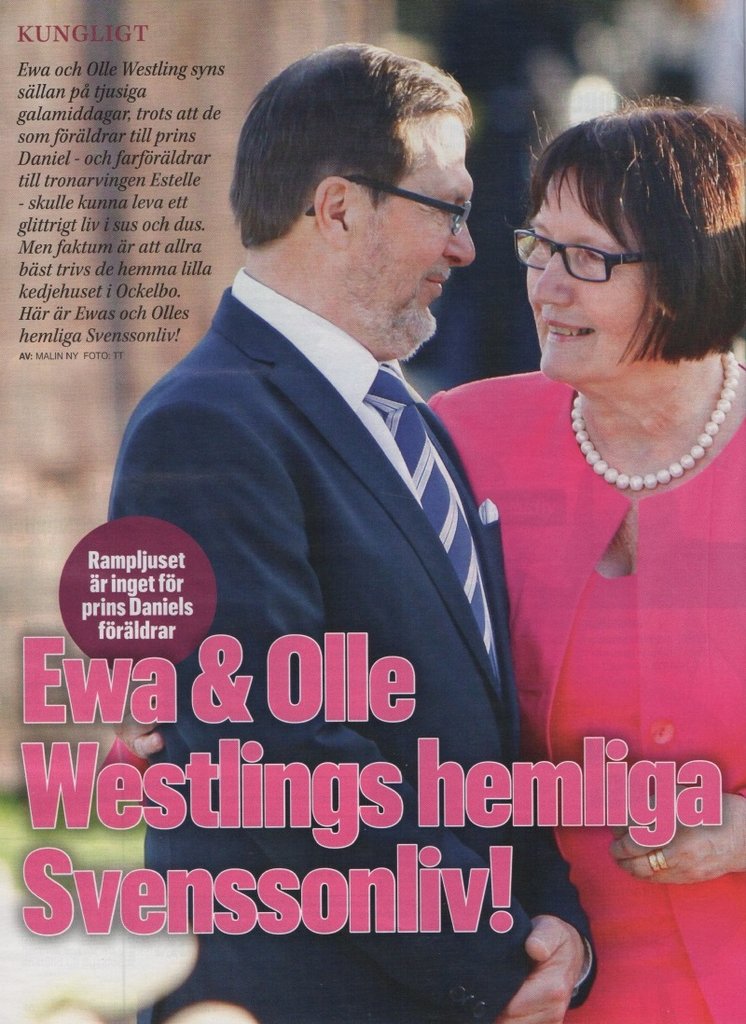 KUNGLIGT

Ewa och Olle Westling syns sällan på tjusiga galamiddagar, trots att de som föräldrar till prins Daniel - och farföräldrar till tronarvingen Estelle - skulle kunna leva ett glittrigt liv i sus och dus. Men faktum är att allra bäst trivs de hemma lilla kedjehuset i Ockelbo. Här är Ewas och Olles hemliga Svenssonliv!

AV: MALIN NY FOTO: TT

Rampljuset är inget för prins Daniels föräldrar

Ewa & Olle Westlings hemliga Svenssonliv!